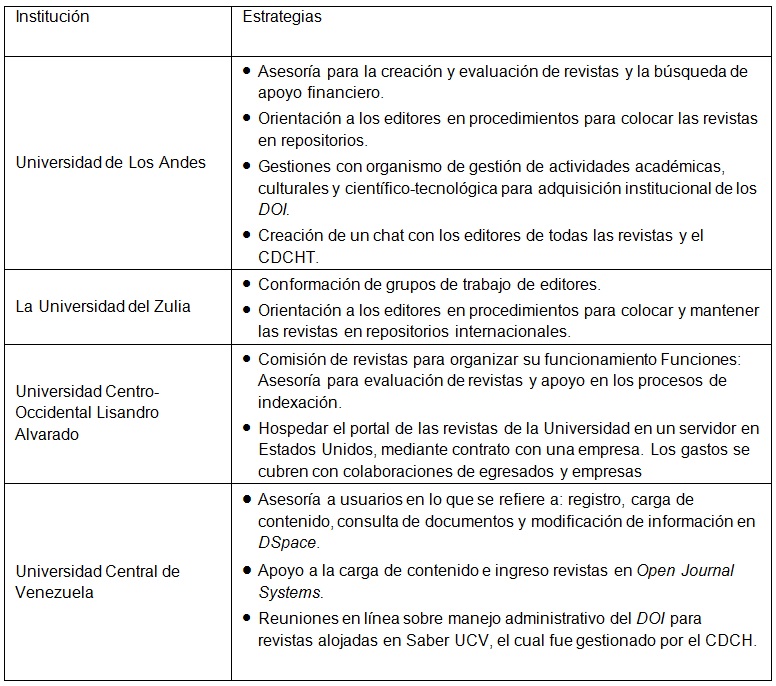 | Institución | Estrategias |
|---|---|
| Universidad de Los Andes | • Asesoría para la creación y evaluación de revistas y la búsqueda de apoyo financiero. • Orientación a los editores en procedimientos para colocar las revistas en repositorios. • Gestiones con organismo de gestión de actividades académicas, culturales y científico-tecnológica para adquisición institucional de los DOI. • Creación de un chat con los editores de todas las revistas y el CDCHT. |
| La Universidad del Zulia | • Conformación de grupos de trabajo de editores. • Orientación a los editores en procedimientos para colocar y mantener las revistas en repositorios internacionales. |
| Universidad Centro-Occidental Lisandro Alvarado | • Comisión de revistas para organizar su funcionamiento Funciones: Asesoría para evaluación de revistas y apoyo en los procesos de indexación. • Hospedar el portal de las revistas de la Universidad en un servidor en Estados Unidos, mediante contrato con una empresa. Los gastos se cubren con colaboraciones de egresados y empresas |
| Universidad Central de Venezuela | • Asesoría a usuarios en lo que se refiere a: registro, carga de contenido, consulta de documentos y modificación de información en DSpace. • Apoyo a la carga de contenido e ingreso revistas en Open Journal Systems. • Reuniones en línea sobre manejo administrativo del DOI para revistas alojadas en Saber UCV, el cual fue gestionado por el CDCH. |